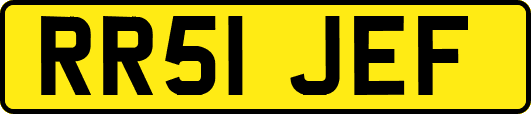 RR51 JEF